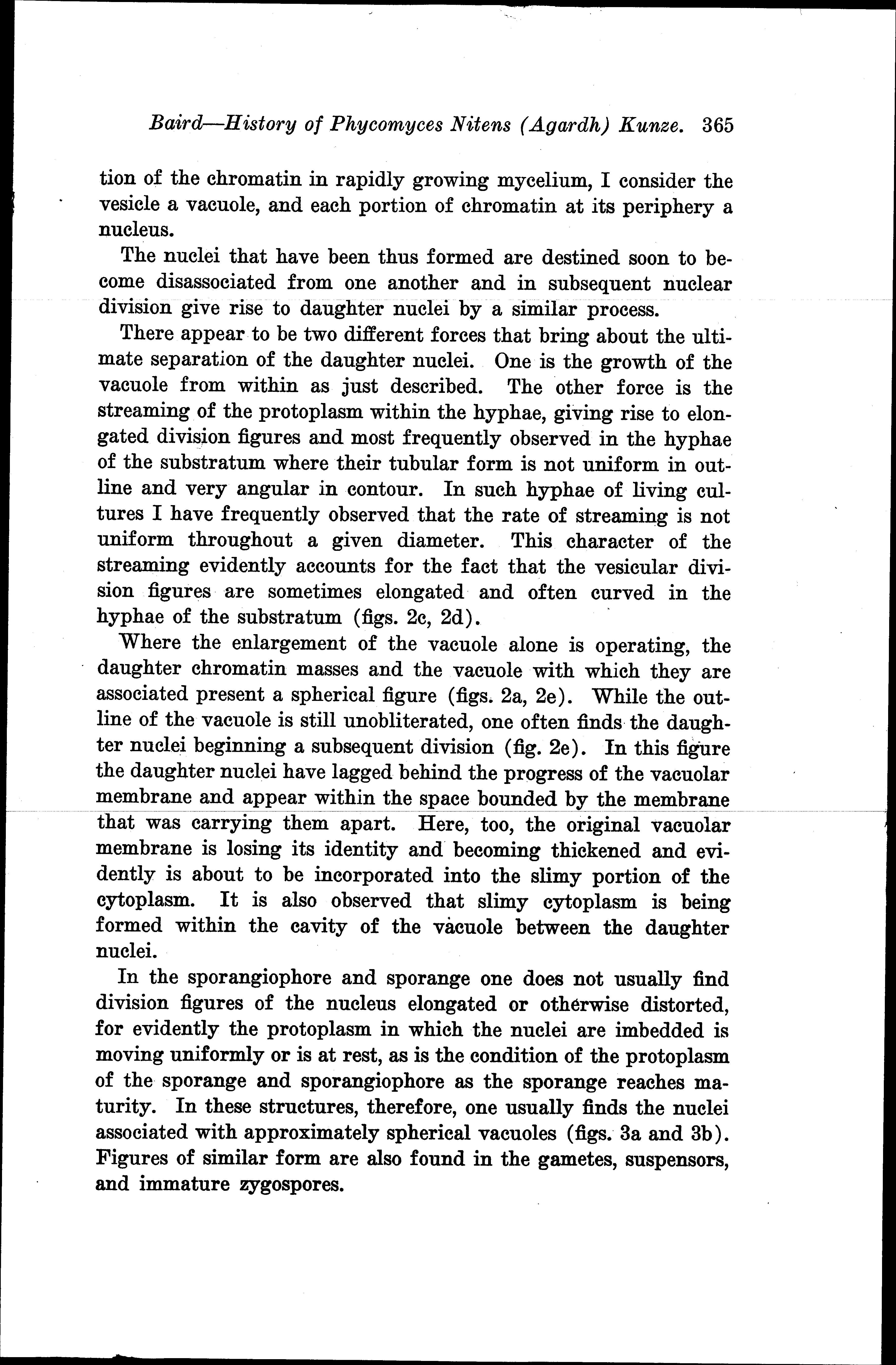 Baird—History of Phycomyces Nitens (Agardh) Kunze. 365

tion of the chromatin in rapidly growing mycelium, I consider the vesicle a vacuole, and each portion of chromatin at its periphery a nucleus.

The nuclei that have been thus formed are destined soon to become disassociated from one another and in subsequent nuclear division give rise to daughter nuclei by a similar process.

There appear to be two different forces that bring about the ultimate separation of the daughter nuclei. One is the growth of the vacuole from within as just described. The other force is the streaming of the protoplasm within the hyphae, giving rise to elongated division figures and most frequently observed in the hyphae of the substratum where their tubular form is not uniform in outline and very angular in contour. In such hyphae of living cultures I have frequently observed that the rate of streaming is not uniform throughout a given diameter. This character of the streaming evidently accounts for the fact that the vesicular division figures are sometimes elongated and often curved in the hyphae of the substratum (figs. 2c, 2d).

Where the enlargement of the vacuole alone is operating, the daughter chromatin masses and the vacuole with which they are associated present a spherical figure (figs. 2a, 2e). While the outline of the vacuole is still unobliterated, one often finds the daughter nuclei beginning a subsequent division (fig. 2e). In this figure the daughter nuclei have lagged behind the progress of the vacuolar membrane and appear within the space bounded by the membrane that was carrying them apart. Here, too, the original vacuolar membrane is losing its identity and becoming thickened and evidently is about to be incorporated into the slimy portion of the cytoplasm. It is also observed that slimy cytoplasm is being formed within the cavity of the vacuole between the daughter nuclei.

In the sporangiophore and sporange one does not usually find division figures of the nucleus elongated or otherwise distorted, for evidently the protoplasm in which the nuclei are imbedded is moving uniformly or is at rest, as is the condition of the protoplasm of the sporange and sporangiophore as the sporange reaches maturity. In these structures, therefore, one usually finds the nuclei associated with approximately spherical vacuoles (figs. 3a and 3b). Figures of similar form are also found in the gametes, suspensors, and immature zygospores.